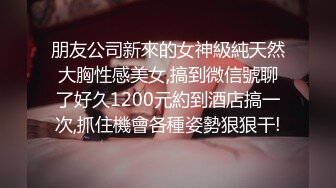 朋友公司新來的女神級純天然大胸性感美女,搞到微信號聊了好久1200元約到酒店搞一次,抓住機會各種姿勢狠狠干!